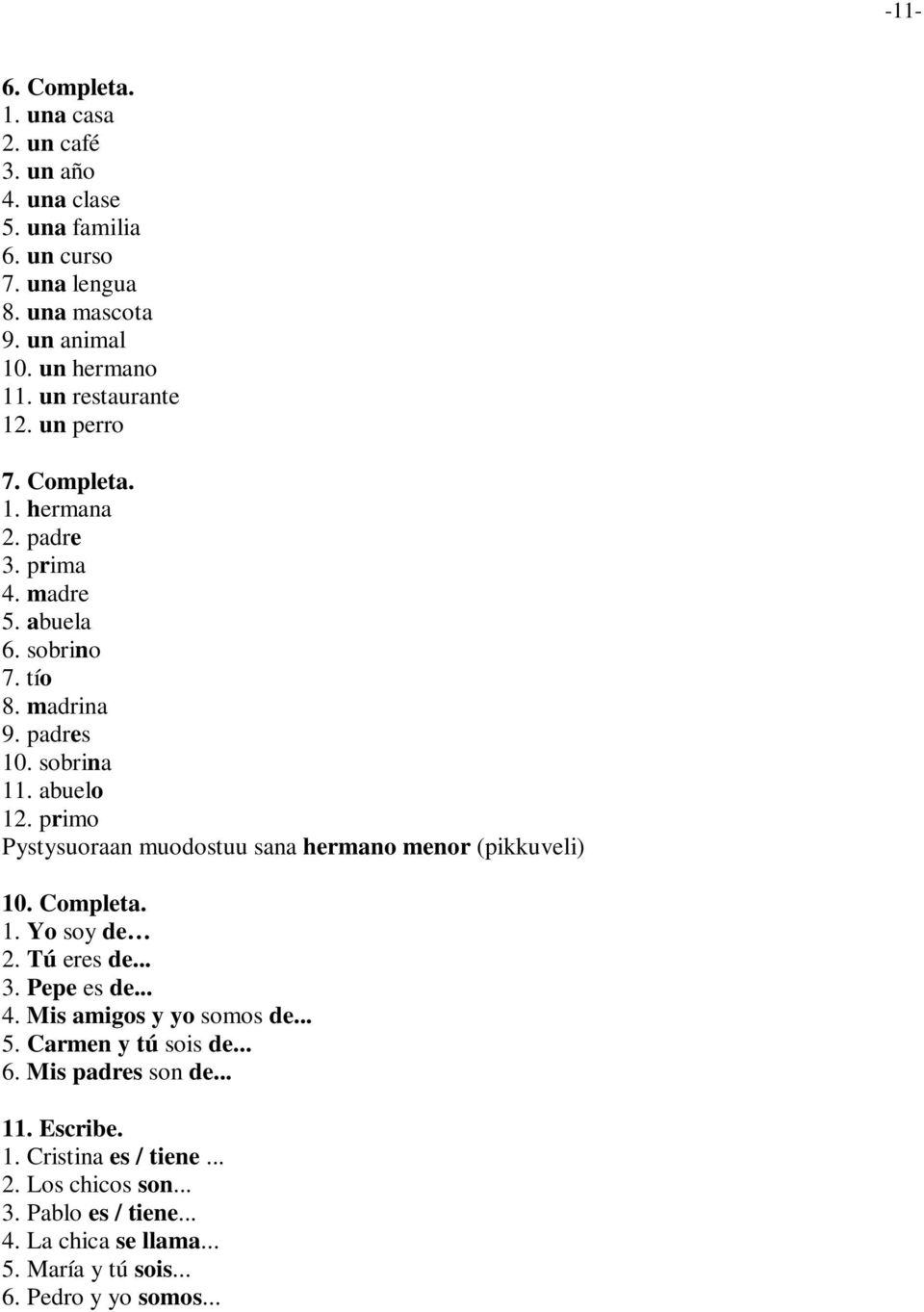 -11-

6. Completa.
1. una casa
2. un café
3. un año
4. una clase
5. una familia
6. un curso
7. una lengua
8. una mascota
9. un animal
10. un hermano
11. un restaurante
12. un perro

7. Completa.
1. hermana
2. padre
3. prima
4. madre
5. abuela
6. sobrino
7. tío
8. madrina
9. padres
10. sobrina
11. abuelo
12. primo
Pystysuoraan muodostuu sana hermano menor (pikkuveli)

10. Completa.
1. Yo soy de…
2. Tú eres de...
3. Pepe es de...
4. Mis amigos y yo somos de...
5. Carmen y tú sois de...
6. Mis padres son de...

11. Escribe.
1. Cristina es / tiene ...
2. Los chicos son...
3. Pablo es / tiene...
4. La chica se llama...
5. María y tú sois...
6. Pedro y yo somos...